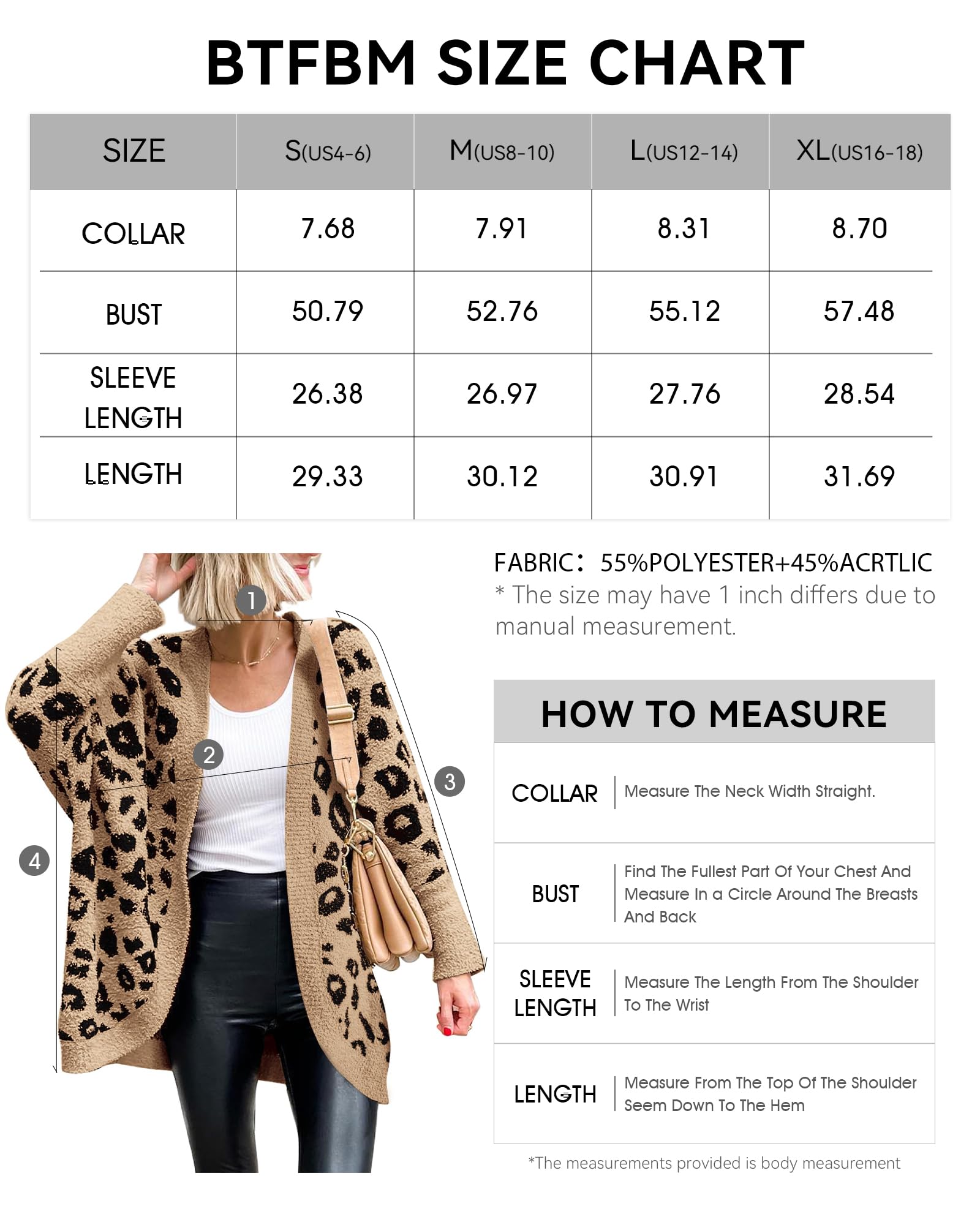 BTFBM SIZE CHART

| SIZE | S(US4-6) | M(US8-10) | L(US12-14) | XL(US16-18) |
|---|---|---|---|---|
| COLLAR | 7.68 | 7.91 | 8.31 | 8.70 |
| BUST | 50.79 | 52.76 | 55.12 | 57.48 |
| SLEEVE LENGTH | 26.38 | 26.97 | 27.76 | 28.54 |
| LENGTH | 29.33 | 30.12 | 30.91 | 31.69 |

1
2
3
4

FABRIC: 55%POLYESTER+45%ACRTLIC
* The size may have 1 inch differs due to manual measurement.

HOW TO MEASURE

| COLLAR | Measure The Neck Width Straight. |
|---|---|
| BUST | Find The Fullest Part Of Your Chest And Measure In a Circle Around The Breasts And Back |
| SLEEVE LENGTH | Measure The Length From The Shoulder To The Wrist |
| LENGTH | Measure From The Top Of The Shoulder Seem Down To The Hem |

*The measurements provided is body measurement